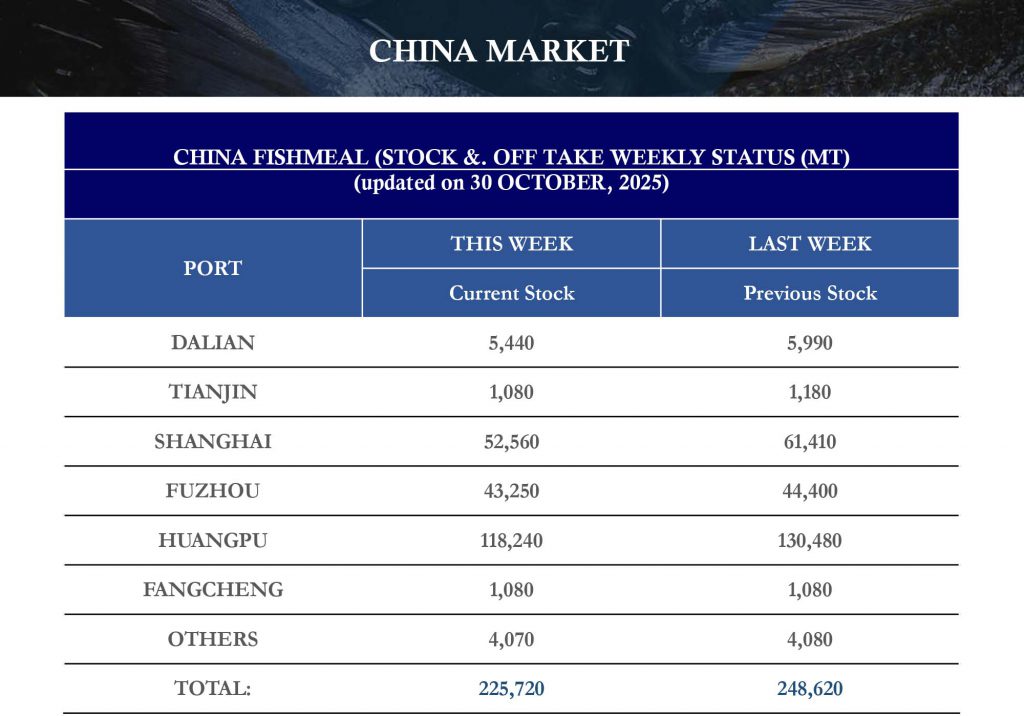 CHINA MARKET

CHINA FISHMEAL (STOCK &. OFF TAKE WEEKLY STATUS (MT)
(updated on 30 OCTOBER, 2025)

| PORT | THIS WEEK | LAST WEEK |
|---|---|---|
| | Current Stock | Previous Stock |
| DALIAN | 5,440 | 5,990 |
| TIANJIN | 1,080 | 1,180 |
| SHANGHAI | 52,560 | 61,410 |
| FUZHOU | 43,250 | 44,400 |
| HUANGPU | 118,240 | 130,480 |
| FANGCHENG | 1,080 | 1,080 |
| OTHERS | 4,070 | 4,080 |
| TOTAL: | 225,720 | 248,620 |